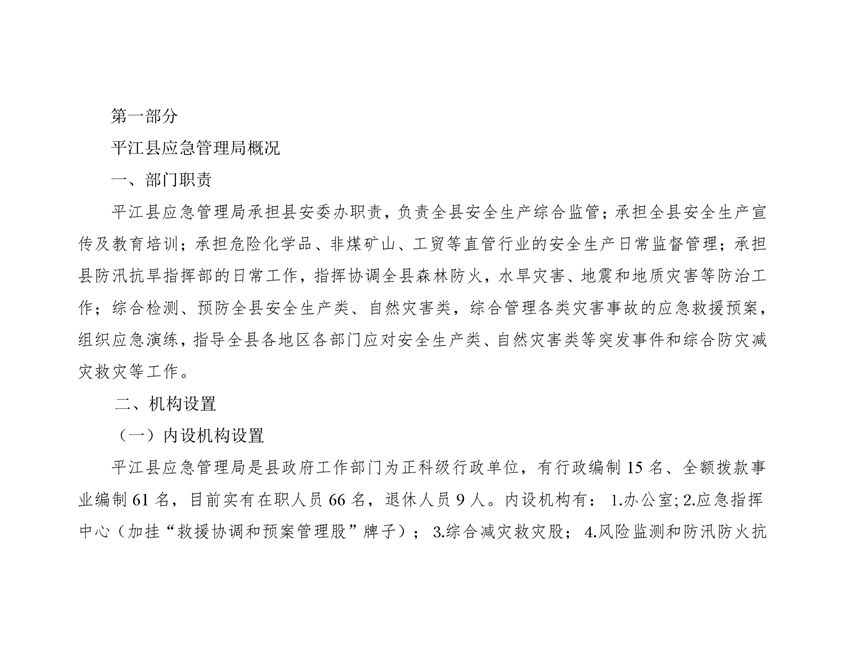 第一部分

平江县应急管理局概况

一、部门职责

平江县应急管理局承担县安委办职责，负责全县安全生产综合监管；承担全县安全生产宣传及教育培训；承担危险化学品、非煤矿山、工贸等直管行业的安全生产日常监督管理；承担县防汛抗旱指挥部的日常工作，指挥协调全县森林防火，水旱灾害、地震和地质灾害等防治工作；综合检测、预防全县安全生产类、自然灾害类，综合管理各类灾害事故的应急救援预案，组织应急演练，指导全县各地区各部门应对安全生产类、自然灾害类等突发事件和综合防灾减灾救灾等工作。

二、机构设置

（一）内设机构设置

平江县应急管理局是县政府工作部门为正科级行政单位，有行政编制15名、全额拨款事业编制61名，目前实有在职人员66名，退休人员9人。内设机构有：1.办公室；2.应急指挥中心（加挂“救援协调和预案管理股”牌子）；3.综合减灾救灾股；4.风险监测和防汛防火抗